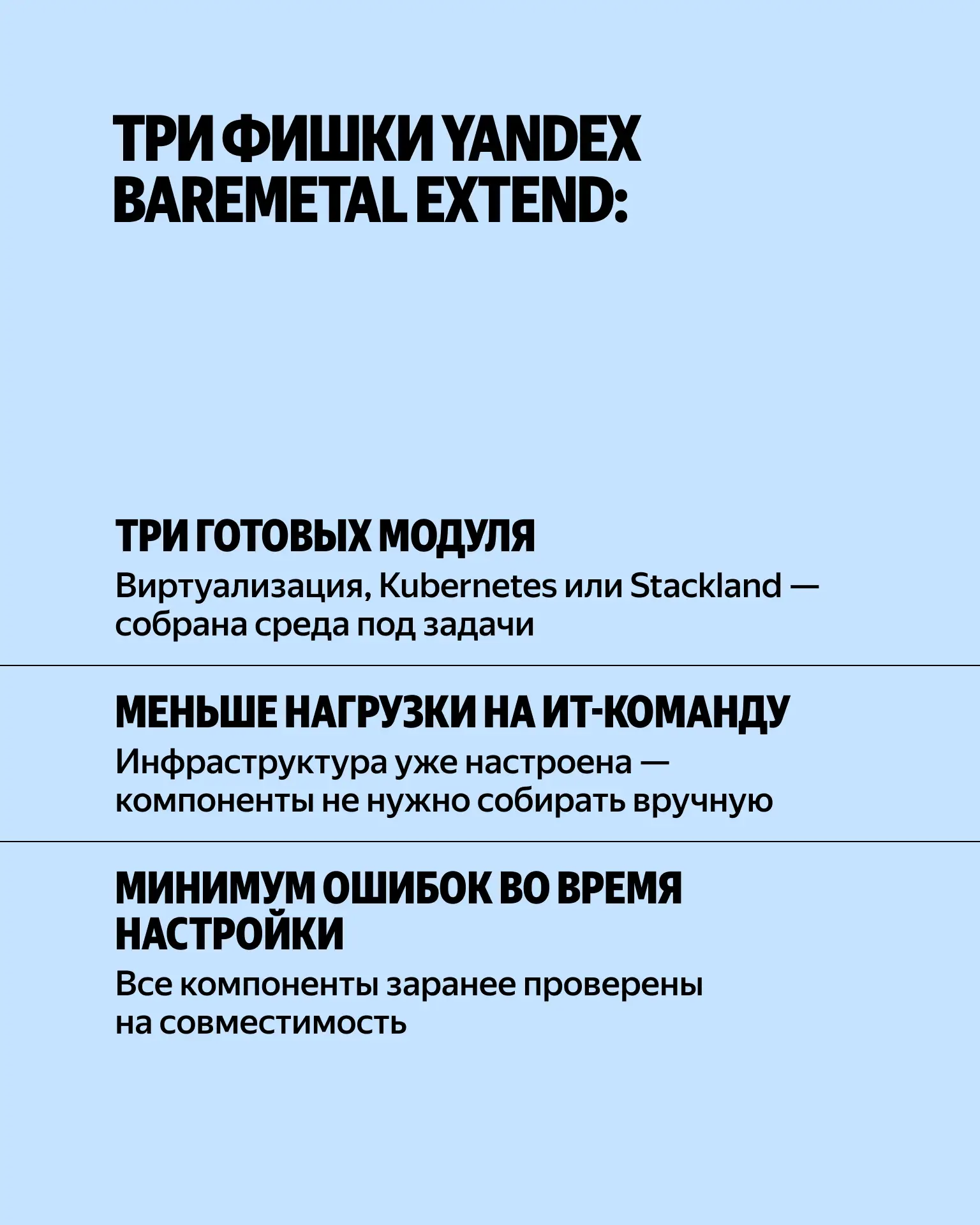 ТРИ ФИШКИ YANDEX BAREMETAL EXTEND:

ТРИ ГОТОВЫХ МОДУЛЯ

Виртуализация, Kubernetes или Stackland — собрана среда под задачи

МЕНЬШЕ НАГРУЗКИ НА ИТ-КОМАНДУ

Инфраструктура уже настроена — компоненты не нужно собирать вручную

МИНИМУМ ОШИБОК ВО ВРЕМЯ НАСТРОЙКИ

Все компоненты заранее проверены на совместимость